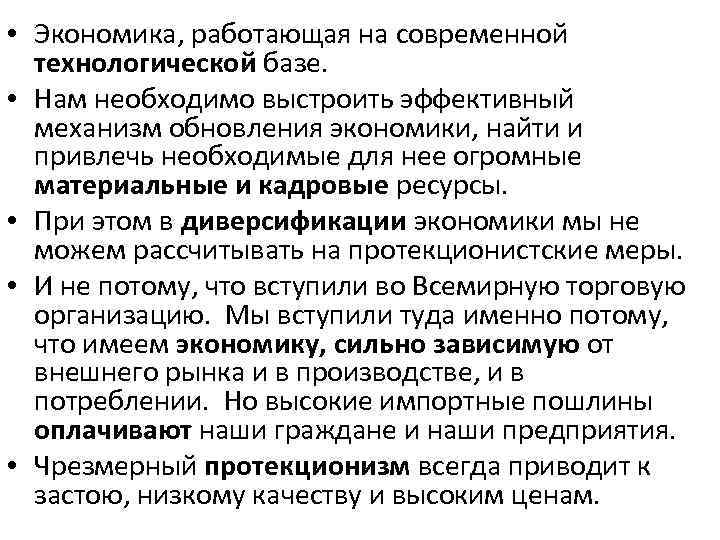 • Экономика, работающая на современной технологической базе.

• Нам необходимо выстроить эффективный механизм обновления экономики, найти и привлечь необходимые для нее огромные материальные и кадровые ресурсы.

• При этом в диверсификации экономики мы не можем рассчитывать на протекционистские меры.

• И не потому, что вступили во Всемирную торговую организацию. Мы вступили туда именно потому, что имеем экономику, сильно зависимую от внешнего рынка и в производстве, и в потреблении. Но высокие импортные пошлины оплачивают наши граждане и наши предприятия.

• Чрезмерный протекционизм всегда приводит к застою, низкому качеству и высоким ценам.